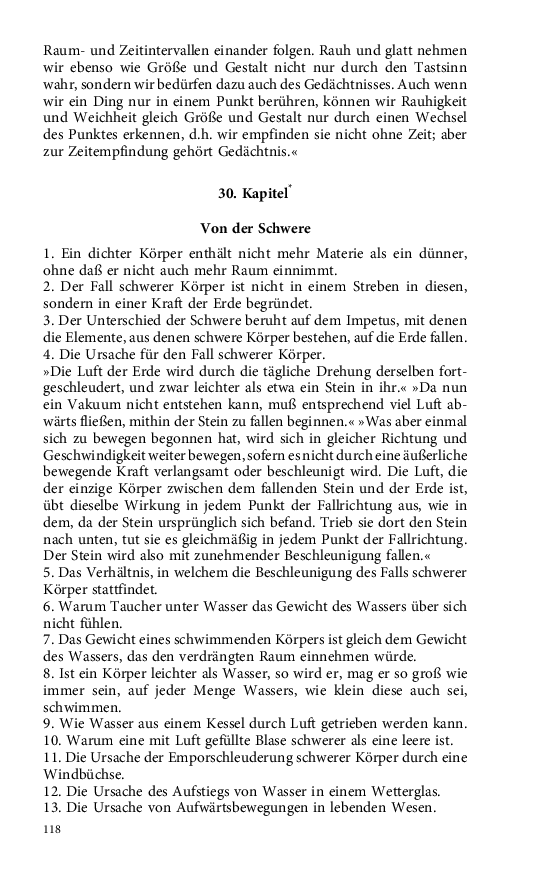 Raum- und Zeitintervallen einander folgen. Rauh und glatt nehmen wir ebenso wie Größe und Gestalt nicht nur durch den Tastsinn wahr, sondern wir bedürfen dazu auch des Gedächtnisses. Auch wenn wir ein Ding nur in einem Punkt berühren, können wir Rauhigkeit und Weichheit gleich Größe und Gestalt nur durch einen Wechsel des Punktes erkennen, d.h. wir empfinden sie nicht ohne Zeit; aber zur Zeitempfindung gehört Gedächtnis.«

30. Kapitel*

Von der Schwere

1. Ein dichter Körper enthält nicht mehr Materie als ein dünner, ohne daß er nicht auch mehr Raum einnimmt.
2. Der Fall schwerer Körper ist nicht in einem Streben in diesen, sondern in einer Kraft der Erde begründet.
3. Der Unterschied der Schwere beruht auf dem Impetus, mit denen die Elemente, aus denen schwere Körper bestehen, auf die Erde fallen.
4. Die Ursache für den Fall schwerer Körper.
»Die Luft der Erde wird durch die tägliche Drehung derselben fortgeschleudert, und zwar leichter als etwa ein Stein in ihr.« »Da nun ein Vakuum nicht entstehen kann, muß entsprechend viel Luft abwärts fließen, mithin der Stein zu fallen beginnen.« »Was aber einmal sich zu bewegen begonnen hat, wird sich in gleicher Richtung und Geschwindigkeit weiter bewegen, sofern es nicht durch eine äußerliche bewegende Kraft verlangsamt oder beschleunigt wird. Die Luft, die der einzige Körper zwischen dem fallenden Stein und der Erde ist, übt dieselbe Wirkung in jedem Punkt der Fallrichtung aus, wie in dem, da der Stein ursprünglich sich befand. Trieb sie dort den Stein nach unten, tut sie es gleichmäßig in jedem Punkt der Fallrichtung. Der Stein wird also mit zunehmender Beschleunigung fallen.«
5. Das Verhältnis, in welchem die Beschleunigung des Falls schwerer Körper stattfindet.
6. Warum Taucher unter Wasser das Gewicht des Wassers über sich nicht fühlen.
7. Das Gewicht eines schwimmenden Körpers ist gleich dem Gewicht des Wassers, das den verdrängten Raum einnehmen würde.
8. Ist ein Körper leichter als Wasser, so wird er, mag er so groß wie immer sein, auf jeder Menge Wassers, wie klein diese auch sei, schwimmen.
9. Wie Wasser aus einem Kessel durch Luft getrieben werden kann.
10. Warum eine mit Luft gefüllte Blase schwerer als eine leere ist.
11. Die Ursache der Emporschleuderung schwerer Körper durch eine Windbüchse.
12. Die Ursache des Aufstiegs von Wasser in einem Wetterglas.
13. Die Ursache von Aufwärtsbewegungen in lebenden Wesen.

118